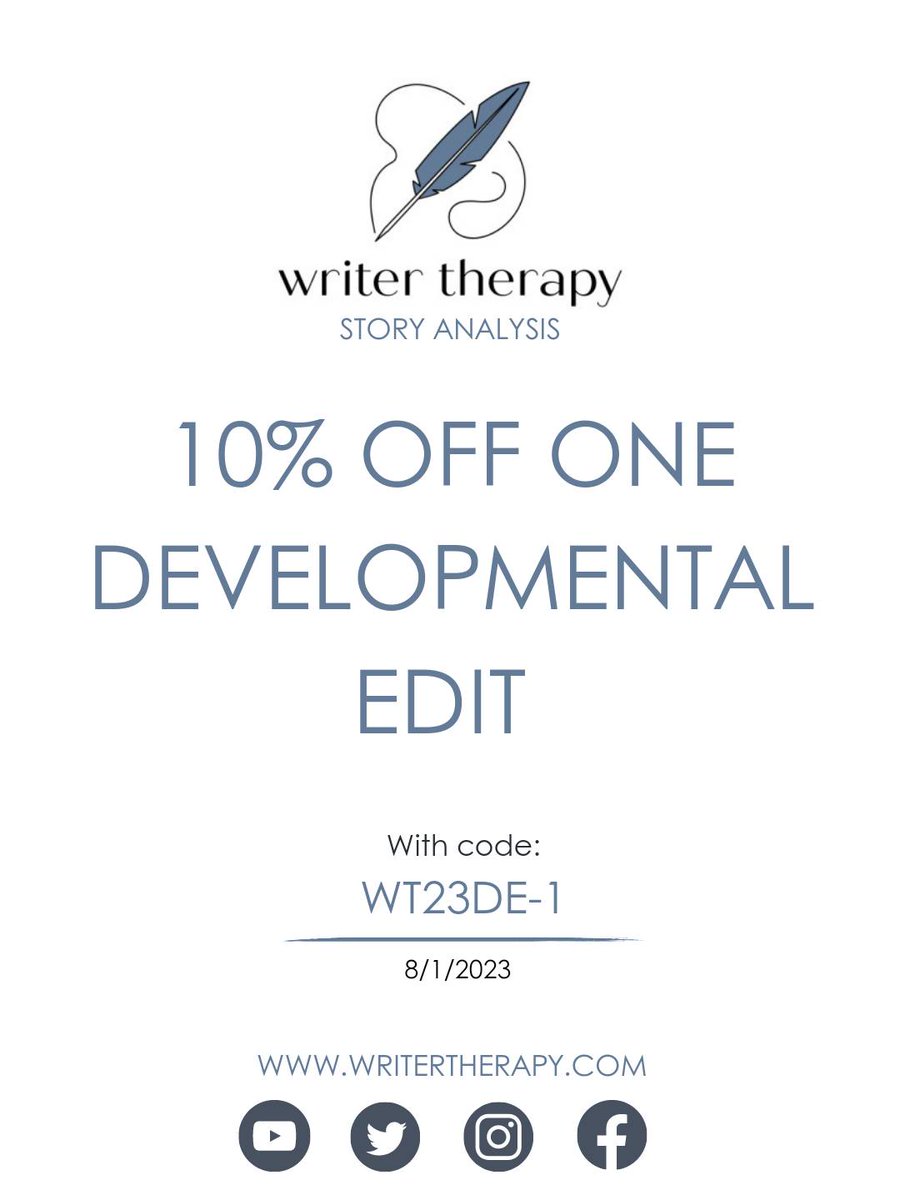 writer therapy
STORY ANALYSIS

10% OFF ONE DEVELOPMENTAL EDIT

With code:
WT23DE-1

8/1/2023

WWW.WRITERTHERAPY.COM